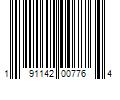 1 91142 00776 4